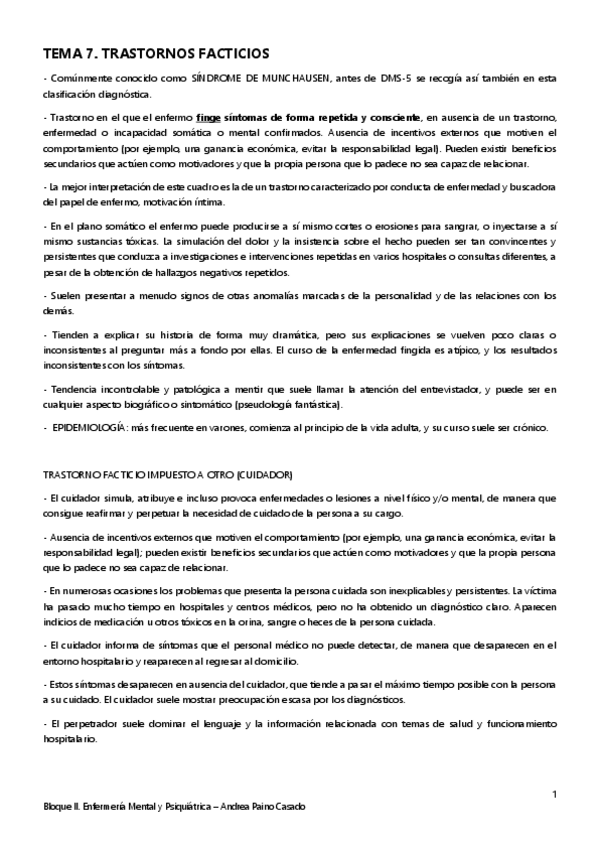 TEMA 7. TRASTORNOS FACTICIOS

- Comúnmente conocido como SÍNDROME DE MUNCHAUSEN, antes de DMS-5 se recogía así también en esta clasificación diagnóstica.

- Trastorno en el que el enfermo finge síntomas de forma repetida y consciente, en ausencia de un trastorno, enfermedad o incapacidad somática o mental confirmados. Ausencia de incentivos externos que motiven el comportamiento (por ejemplo, una ganancia económica, evitar la responsabilidad legal). Pueden existir beneficios secundarios que actúen como motivadores y que la propia persona que lo padece no sea capaz de relacionar.

- La mejor interpretación de este cuadro es la de un trastorno caracterizado por conducta de enfermedad y buscadora del papel de enfermo, motivación íntima.

- En el plano somático el enfermo puede producirse a sí mismo cortes o erosiones para sangrar, o inyectarse a sí mismo sustancias tóxicas. La simulación del dolor y la insistencia sobre el hecho pueden ser tan convincentes y persistentes que conduzca a investigaciones e intervenciones repetidas en varios hospitales o consultas diferentes, a pesar de la obtención de hallazgos negativos repetidos.

- Suelen presentar a menudo signos de otras anomalías marcadas de la personalidad y de las relaciones con los demás.

- Tienden a explicar su historia de forma muy dramática, pero sus explicaciones se vuelven poco claras o inconsistentes al preguntar más a fondo por ellas. El curso de la enfermedad fingida es atípico, y los resultados inconsistentes con los síntomas.

- Tendencia incontrolable y patológica a mentir que suele llamar la atención del entrevistador, y puede ser en cualquier aspecto biográfico o sintomático (pseudología fantástica).

- EPIDEMIOLOGÍA: más frecuente en varones, comienza al principio de la vida adulta, y su curso suele ser crónico.

TRASTORNO FACTICIO IMPUESTO A OTRO (CUIDADOR)

- El cuidador simula, atribuye e incluso provoca enfermedades o lesiones a nivel físico y/o mental, de manera que consigue reafirmar y perpetuar la necesidad de cuidado de la persona a su cargo.

- Ausencia de incentivos externos que motiven el comportamiento (por ejemplo, una ganancia económica, evitar la responsabilidad legal); pueden existir beneficios secundarios que actúen como motivadores y que la propia persona que lo padece no sea capaz de relacionar.

- En numerosas ocasiones los problemas que presenta la persona cuidada son inexplicables y persistentes. La víctima ha pasado mucho tiempo en hospitales y centros médicos, pero no ha obtenido un diagnóstico claro. Aparecen indicios de medicación u otros tóxicos en la orina, sangre o heces de la persona cuidada.

- El cuidador informa de síntomas que el personal médico no puede detectar, de manera que desaparecen en el entorno hospitalario y reaparecen al regresar al domicilio.

- Estos síntomas desaparecen en ausencia del cuidador, que tiende a pasar el máximo tiempo posible con la persona a su cuidado. El cuidador suele mostrar preocupación escasa por los diagnósticos.

- El perpetrador suele dominar el lenguaje y la información relacionada con temas de salud y funcionamiento hospitalario.

1

Bloque II. Enfermería Mental y Psiquiátrica – Andrea Paino Casado